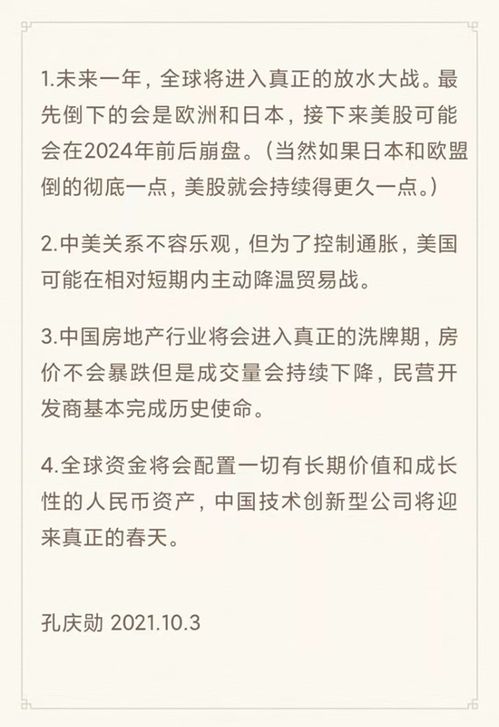 1.未来一年，全球将进入真正的放水大战。最先倒下的会是欧洲和日本，接下来美股可能会在2024年前后崩盘。（当然如果日本和欧盟倒的彻底一点，美股就会持续得更久一点。）

2.中美关系不容乐观，但为了控制通胀，美国可能在相对短期内主动降温贸易战。

3.中国房地产行业将会进入真正的洗牌期，房价不会暴跌但是成交量会持续下降，民营开发商基本完成历史使命。

4.全球资金将会配置一切有长期价值和成长性的人民币资产，中国技术创新型公司将迎来真正的春天。

孔庆勋 2021.10.3